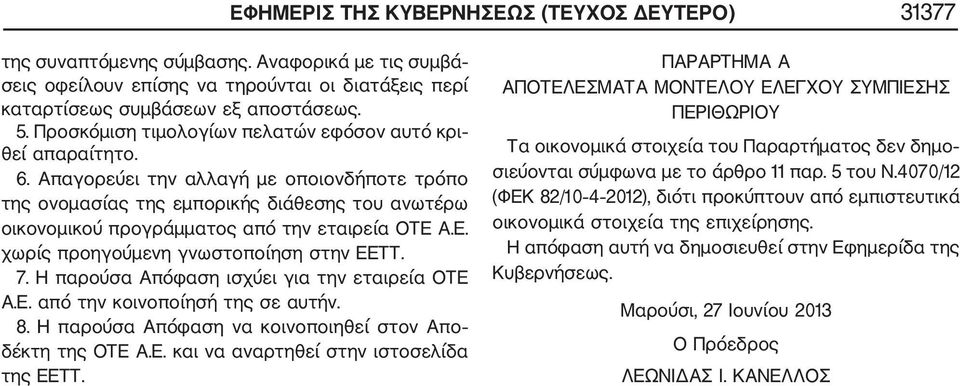 ΕΦΗΜΕΡΙΣ ΤΗΣ ΚΥΒΕΡΝΗΣΕΩΣ (ΤΕΥΧΟΣ ΔΕΥΤΕΡΟ) 31377

της συναπτόμενης σύμβασης. Αναφορικά με τις συμβάσεις οφείλουν επίσης να τηρούνται οι διατάξεις περί καταρτίσεως συμβάσεων εξ αποστάσεως.

5. Προσκόμιση τιμολογίων πελατών εφόσον αυτό κριθεί απαραίτητο.

6. Απαγορεύει την αλλαγή με οποιονδήποτε τρόπο της ονομασίας της εμπορικής διάθεσης του ανωτέρω οικονομικού προγράμματος από την εταιρεία ΟΤΕ Α.Ε. χωρίς προηγούμενη γνωστοποίηση στην ΕΕΤΤ.

7. Η παρούσα Απόφαση ισχύει για την εταιρεία ΟΤΕ Α.Ε. από την κοινοποίησή της σε αυτήν.

8. Η παρούσα Απόφαση να κοινοποιηθεί στον Αποδέκτη της ΟΤΕ Α.Ε. και να αναρτηθεί στην ιστοσελίδα της ΕΕΤΤ.

ΠΑΡΑΡΤΗΜΑ Α
ΑΠΟΤΕΛΕΣΜΑΤΑ ΜΟΝΤΕΛΟΥ ΕΛΕΓΧΟΥ ΣΥΜΠΙΕΣΗΣ ΠΕΡΙΘΩΡΙΟΥ

Τα οικονομικά στοιχεία του Παραρτήματος δεν δημοσιεύονται σύμφωνα με το άρθρο 11 παρ. 5 του Ν.4070/12 (ΦΕΚ 82/10-4-2012), διότι προκύπτουν από εμπιστευτικά οικονομικά στοιχεία της επιχείρησης.

Η απόφαση αυτή να δημοσιευθεί στην Εφημερίδα της Κυβερνήσεως.

Μαρούσι, 27 Ιουνίου 2013

Ο Πρόεδρος

ΛΕΩΝΙΔΑΣ Ι. ΚΑΝΕΛΛΟΣ